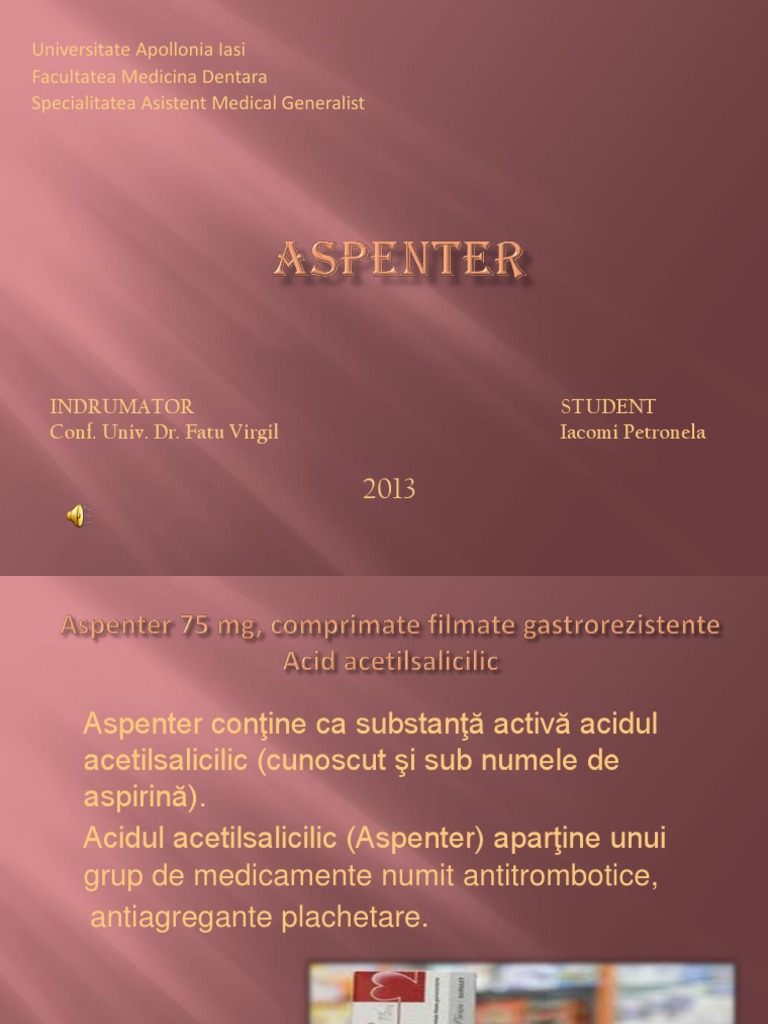 Universitate Apollonia Iasi
Facultatea Medicina Dentara
Specialitatea Asistent Medical Generalist

ASPENTER

INDRUMATOR
Conf. Univ. Dr. Fatu Virgil

STUDENT
Iacomi Petronela

2013

Aspenter 75 mg, comprimate filmate gastrorezistente
Acid acetilsalicilic

Aspenter conţine ca substanţă activă acidul acetilsalicilic (cunoscut şi sub numele de aspirină).

Acidul acetilsalicilic (Aspenter) aparţine unui grup de medicamente numit antitrombotice, antiagregante plachetare.